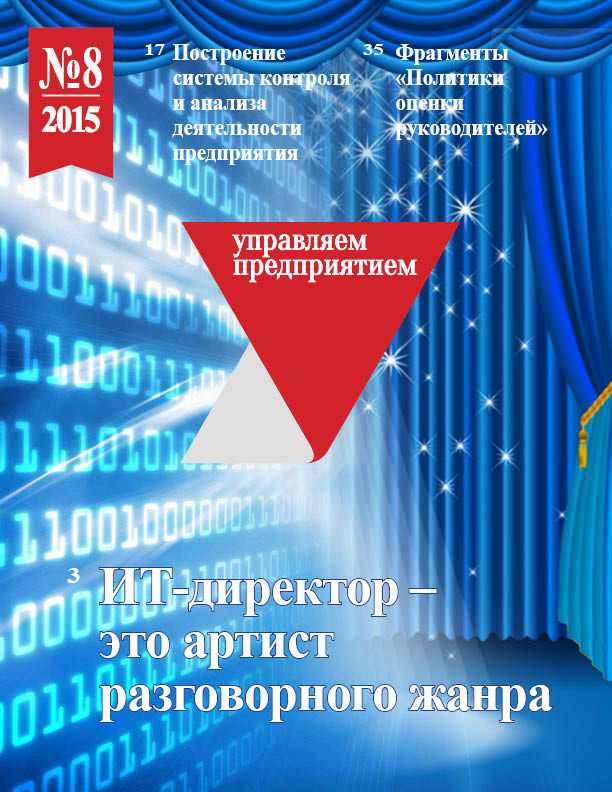 №8
2015

17 Построение системы контроля и анализа деятельности предприятия

35 Фрагменты «Политики оценки руководителей»

управляем предприятием

3 ИТ-директор – это артист разговорного жанра